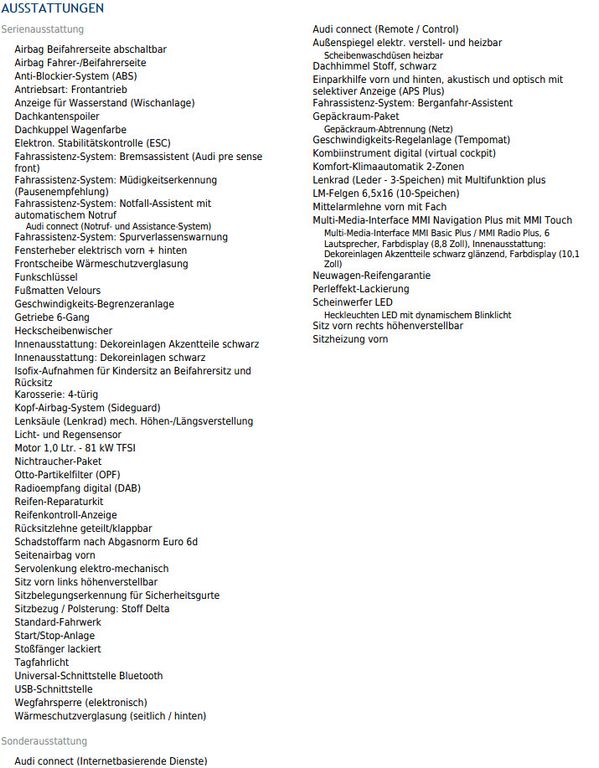 AUSSTATTUNGEN

Serienausstattung

Airbag Beifahrerseite abschaltbar
Airbag Fahrer-/Beifahrerseite
Anti-Blockier-System (ABS)
Antriebsart: Frontantrieb
Anzeige für Wasserstand (Wischanlage)
Dachkantenspoiler
Dachkuppel Wagenfarbe
Elektron. Stabilitätskontrolle (ESC)
Fahrassistenz-System: Bremsassistent (Audi pre sense front)
Fahrassistenz-System: Müdigkeitserkennung (Pausenempfehlung)
Fahrassistenz-System: Notfall-Assistent mit automatischem Notruf
Audi connect (Notruf- und Assistance-System)
Fahrassistenz-System: Spurverlassenswarnung
Fensterheber elektrisch vorn + hinten
Frontscheibe Wärmeschutzverglasung
Funkschlüssel
Fußmatten Velours
Geschwindigkeits-Begrenzeranlage
Getriebe 6-Gang
Heckscheibenwischer
Innenausstattung: Dekoreinlagen Akzentteile schwarz
Innenausstattung: Dekoreinlagen schwarz
Isofix-Aufnahmen für Kindersitz an Beifahrersitz und Rücksitz
Karosserie: 4-türig
Kopf-Airbag-System (Sideguard)
Lenksäule (Lenkrad) mech. Höhen-/Längsverstellung
Licht- und Regensensor
Motor 1,0 Ltr. - 81 kW TFSI
Nichtraucher-Paket
Otto-Partikelfilter (OPF)
Radioempfang digital (DAB)
Reifen-Reparaturkit
Reifenkontroll-Anzeige
Rücksitzlehne geteilt/klappbar
Schadstoffarm nach Abgasnorm Euro 6d
Seitenairbag vorn
Servolenkung elektro-mechanisch
Sitz vorn links höhenverstellbar
Sitzbelegungserkennung für Sicherheitsgurte
Sitzbezug / Polsterung: Stoff Delta
Standard-Fahrwerk
Start/Stop-Anlage
Stoßfänger lackiert
Tagfahrlicht
Universal-Schnittstelle Bluetooth
USB-Schnittstelle
Wegfahrsperre (elektronisch)
Wärmeschutzverglasung (seitlich / hinten)

Sonderausstattung

Audi connect (Internetbasierende Dienste)

Audi connect (Remote / Control)
Außenspiegel elektr. verstell- und heizbar
Scheibenwaschdüsen heizbar
Dachhimmel Stoff, schwarz
Einparkhilfe vorn und hinten, akustisch und optisch mit selektiver Anzeige (APS Plus)
Fahrassistenz-System: Berganfahr-Assistent
Gepäckraum-Paket
Gepäckraum-Abtrennung (Netz)
Geschwindigkeits-Regelanlage (Tempomat)
Kombiinstrument digital (virtual cockpit)
Komfort-Klimaautomatik 2-Zonen
Lenkrad (Leder - 3-Speichen) mit Multifunktion plus
LM-Felgen 6,5x16 (10-Speichen)
Mittelarmlehne vorn mit Fach
Multi-Media-Interface MMI Navigation Plus mit MMI Touch
Multi-Media-Interface MMI Basic Plus / MMI Radio Plus, 6 Lautsprecher, Farbdisplay (8,8 Zoll), Innenausstattung: Dekoreinlagen Akzentteile schwarz glänzend, Farbdisplay (10,1 Zoll)
Neuwagen-Reifengarantie
Perleffekt-Lackierung
Scheinwerfer LED
Heckleuchten LED mit dynamischem Blinklicht
Sitz vorn rechts höhenverstellbar
Sitzheizung vorn